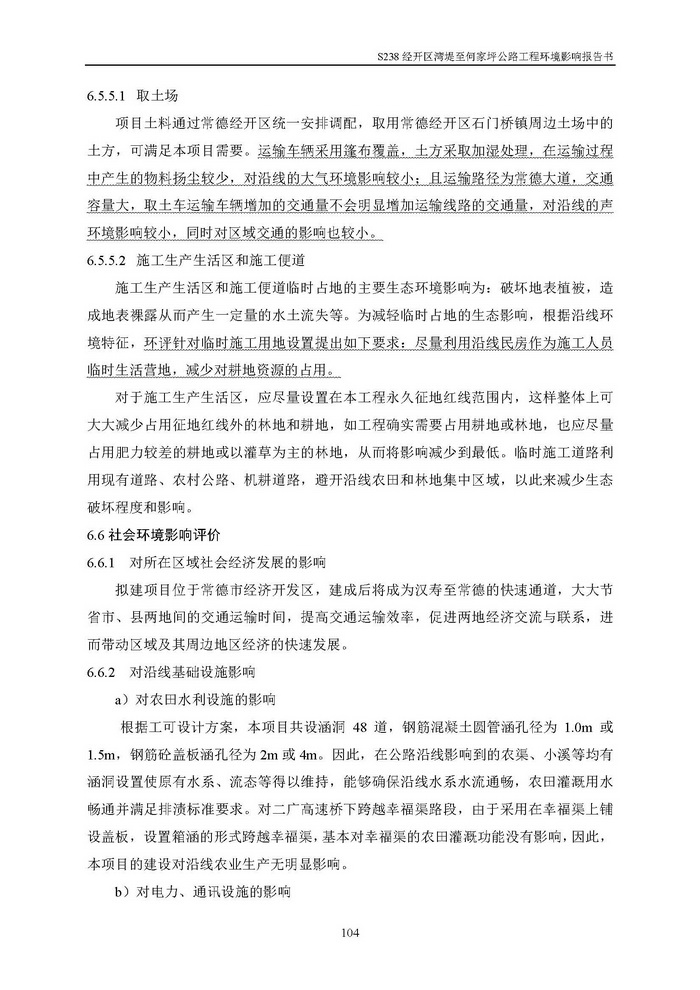 S238 经开区湾堤至何家坪公路工程环境影响报告书

6.5.5.1 取土场

项目土料通过常德经开区统一安排调配，取用常德经开区石门桥镇周边土场中的土方，可满足本项目需要。运输车辆采用篷布覆盖，土方采取加湿处理，在运输过程中产生的物料扬尘较少，对沿线的大气环境影响较小；且运输路径为常德大道，交通容量大，取土车运输车辆增加的交通量不会明显增加运输线路的交通量，对沿线的声环境影响较小，同时对区域交通的影响也较小。

6.5.5.2 施工生产生活区和施工便道

施工生产生活区和施工便道临时占地的主要生态环境影响为：破坏地表植被，造成地表裸露从而产生一定量的水土流失等。为减轻临时占地的生态影响，根据沿线环境特征，环评针对临时施工用地设置提出如下要求：尽量利用沿线民房作为施工人员临时生活营地，减少对耕地资源的占用。

对于施工生产生活区，应尽量设置在本工程永久征地红线范围内，这样整体上可大大减少占用征地红线外的林地和耕地，如工程确实需要占用耕地或林地，也应尽量占用肥力较差的耕地或以灌草为主的林地，从而将影响减少到最低。临时施工道路利用现有道路、农村公路、机耕道路，避开沿线农田和林地集中区域，以此来减少生态破坏程度和影响。

6.6 社会环境影响评价

6.6.1 对所在区域社会经济发展的影响

拟建项目位于常德市经济开发区，建成后将成为汉寿至常德的快速通道，大大节省市、县两地间的交通运输时间，提高交通运输效率，促进两地经济交流与联系，进而带动区域及其周边地区经济的快速发展。

6.6.2 对沿线基础设施影响

a）对农田水利设施的影响

根据工可设计方案，本项目共设涵洞 48 道，钢筋混凝土圆管涵孔径为 1.0m 或 1.5m，钢筋砼盖板涵孔径为 2m 或 4m。因此，在公路沿线影响到的农渠、小溪等均有涵洞设置使原有水系、流态等得以维持，能够确保沿线水系水流通畅，农田灌溉用水畅通并满足排渍标准要求。对二广高速桥下跨越幸福渠路段，由于采用在幸福渠上铺设盖板，设置箱涵的形式跨越幸福渠，基本对幸福渠的农田灌溉功能没有影响，因此，本项目的建设对沿线农业生产无明显影响。

b）对电力、通讯设施的影响

104